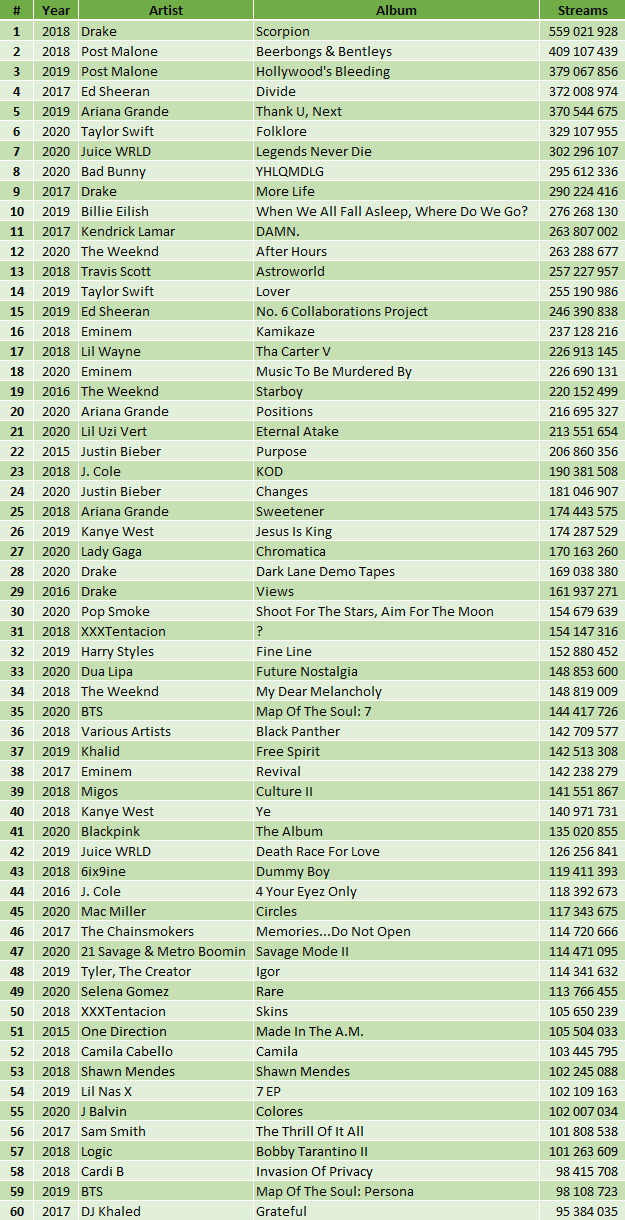 | # | Year | Artist | Album | Streams |
|---|---|---|---|---|
| 1 | 2018 | Drake | Scorpion | 559 021 928 |
| 2 | 2018 | Post Malone | Beerbongs & Bentleys | 409 107 439 |
| 3 | 2019 | Post Malone | Hollywood's Bleeding | 379 067 856 |
| 4 | 2017 | Ed Sheeran | Divide | 372 008 974 |
| 5 | 2019 | Ariana Grande | Thank U, Next | 370 544 675 |
| 6 | 2020 | Taylor Swift | Folklore | 329 107 955 |
| 7 | 2020 | Juice WRLD | Legends Never Die | 302 296 107 |
| 8 | 2020 | Bad Bunny | YHLQMDLG | 295 612 336 |
| 9 | 2017 | Drake | More Life | 290 224 416 |
| 10 | 2019 | Billie Eilish | When We All Fall Asleep, Where Do We Go? | 276 268 130 |
| 11 | 2017 | Kendrick Lamar | DAMN. | 263 807 002 |
| 12 | 2020 | The Weeknd | After Hours | 263 288 677 |
| 13 | 2018 | Travis Scott | Astroworld | 257 227 957 |
| 14 | 2019 | Taylor Swift | Lover | 255 190 986 |
| 15 | 2019 | Ed Sheeran | No. 6 Collaborations Project | 246 390 838 |
| 16 | 2018 | Eminem | Kamikaze | 237 128 216 |
| 17 | 2018 | Lil Wayne | Tha Carter V | 226 913 145 |
| 18 | 2020 | Eminem | Music To Be Murdered By | 226 690 131 |
| 19 | 2016 | The Weeknd | Starboy | 220 152 499 |
| 20 | 2020 | Ariana Grande | Positions | 216 695 327 |
| 21 | 2020 | Lil Uzi Vert | Eternal Atake | 213 551 654 |
| 22 | 2015 | Justin Bieber | Purpose | 206 860 356 |
| 23 | 2018 | J. Cole | KOD | 190 381 508 |
| 24 | 2020 | Justin Bieber | Changes | 181 046 907 |
| 25 | 2018 | Ariana Grande | Sweetener | 174 443 575 |
| 26 | 2019 | Kanye West | Jesus Is King | 174 287 529 |
| 27 | 2020 | Lady Gaga | Chromatica | 170 163 260 |
| 28 | 2020 | Drake | Dark Lane Demo Tapes | 169 038 380 |
| 29 | 2016 | Drake | Views | 161 937 271 |
| 30 | 2020 | Pop Smoke | Shoot For The Stars, Aim For The Moon | 154 679 639 |
| 31 | 2018 | XXXTentacion | ? | 154 147 316 |
| 32 | 2019 | Harry Styles | Fine Line | 152 880 452 |
| 33 | 2020 | Dua Lipa | Future Nostalgia | 148 853 600 |
| 34 | 2018 | The Weeknd | My Dear Melancholy | 148 819 009 |
| 35 | 2020 | BTS | Map Of The Soul: 7 | 144 417 726 |
| 36 | 2018 | Various Artists | Black Panther | 142 709 577 |
| 37 | 2019 | Khalid | Free Spirit | 142 513 308 |
| 38 | 2017 | Eminem | Revival | 142 238 279 |
| 39 | 2018 | Migos | Culture II | 141 551 867 |
| 40 | 2018 | Kanye West | Ye | 140 971 731 |
| 41 | 2020 | Blackpink | The Album | 135 020 855 |
| 42 | 2019 | Juice WRLD | Death Race For Love | 126 256 841 |
| 43 | 2018 | 6ix9ine | Dummy Boy | 119 411 393 |
| 44 | 2016 | J. Cole | 4 Your Eyez Only | 118 392 673 |
| 45 | 2020 | Mac Miller | Circles | 117 343 675 |
| 46 | 2017 | The Chainsmokers | Memories...Do Not Open | 114 720 666 |
| 47 | 2020 | 21 Savage & Metro Boomin | Savage Mode II | 114 471 095 |
| 48 | 2019 | Tyler, The Creator | Igor | 114 341 632 |
| 49 | 2020 | Selena Gomez | Rare | 113 766 455 |
| 50 | 2018 | XXXTentacion | Skins | 105 650 239 |
| 51 | 2015 | One Direction | Made In The A.M. | 105 504 033 |
| 52 | 2018 | Camila Cabello | Camila | 103 445 795 |
| 53 | 2018 | Shawn Mendes | Shawn Mendes | 102 245 088 |
| 54 | 2019 | Lil Nas X | 7 EP | 102 109 163 |
| 55 | 2020 | J Balvin | Colores | 102 007 034 |
| 56 | 2017 | Sam Smith | The Thrill Of It All | 101 808 538 |
| 57 | 2018 | Logic | Bobby Tarantino II | 101 263 609 |
| 58 | 2018 | Cardi B | Invasion Of Privacy | 98 415 708 |
| 59 | 2019 | BTS | Map Of The Soul: Persona | 98 108 723 |
| 60 | 2017 | DJ Khaled | Grateful | 95 384 035 |